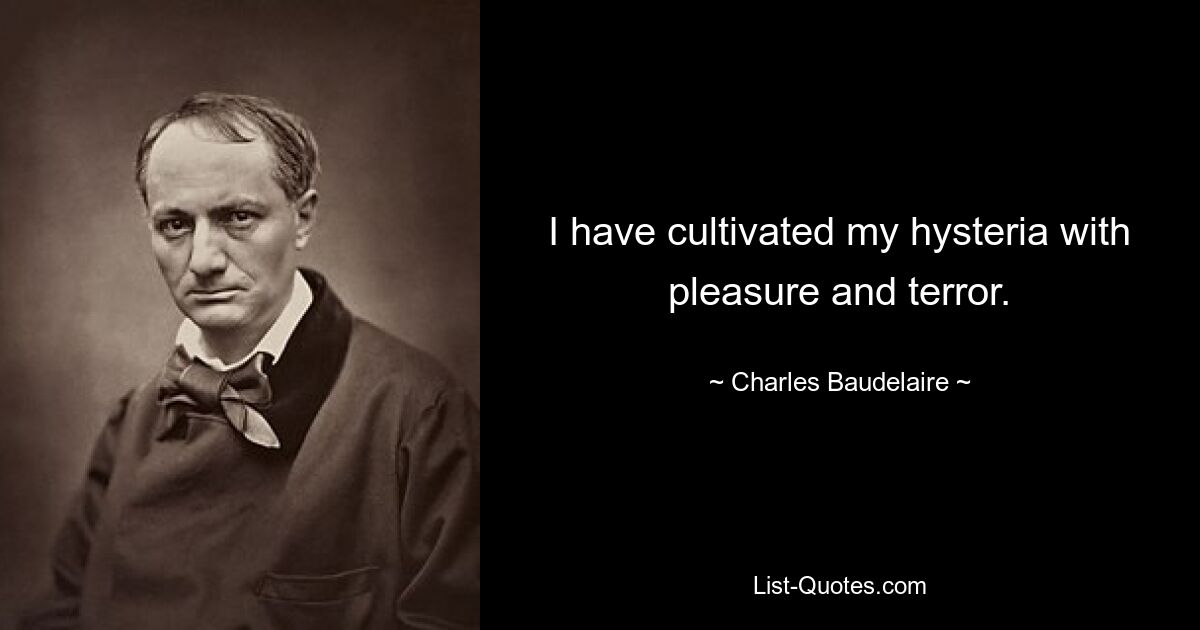 I have cultivated my hysteria with pleasure and terror.

~ Charles Baudelaire ~

List-Quotes.com